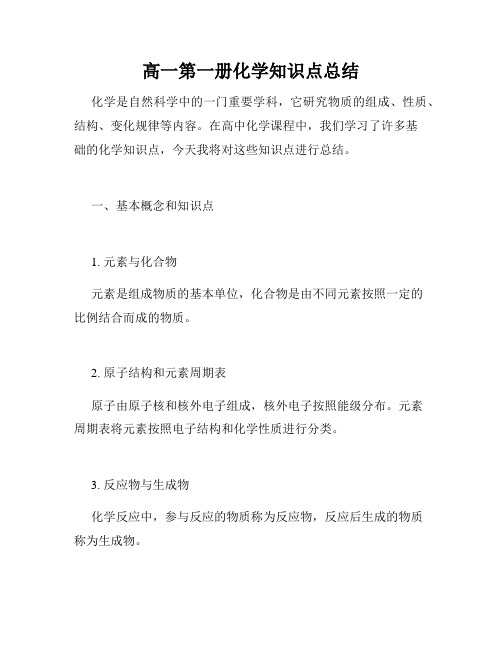 高一第一册化学知识点总结

化学是自然科学中的一门重要学科，它研究物质的组成、性质、结构、变化规律等内容。在高中化学课程中，我们学习了许多基础的化学知识点，今天我将对这些知识点进行总结。

一、基本概念和知识点

1. 元素与化合物

元素是组成物质的基本单位，化合物是由不同元素按照一定的比例结合而成的物质。

2. 原子结构和元素周期表

原子由原子核和核外电子组成，核外电子按照能级分布。元素周期表将元素按照电子结构和化学性质进行分类。

3. 反应物与生成物

化学反应中，参与反应的物质称为反应物，反应后生成的物质称为生成物。